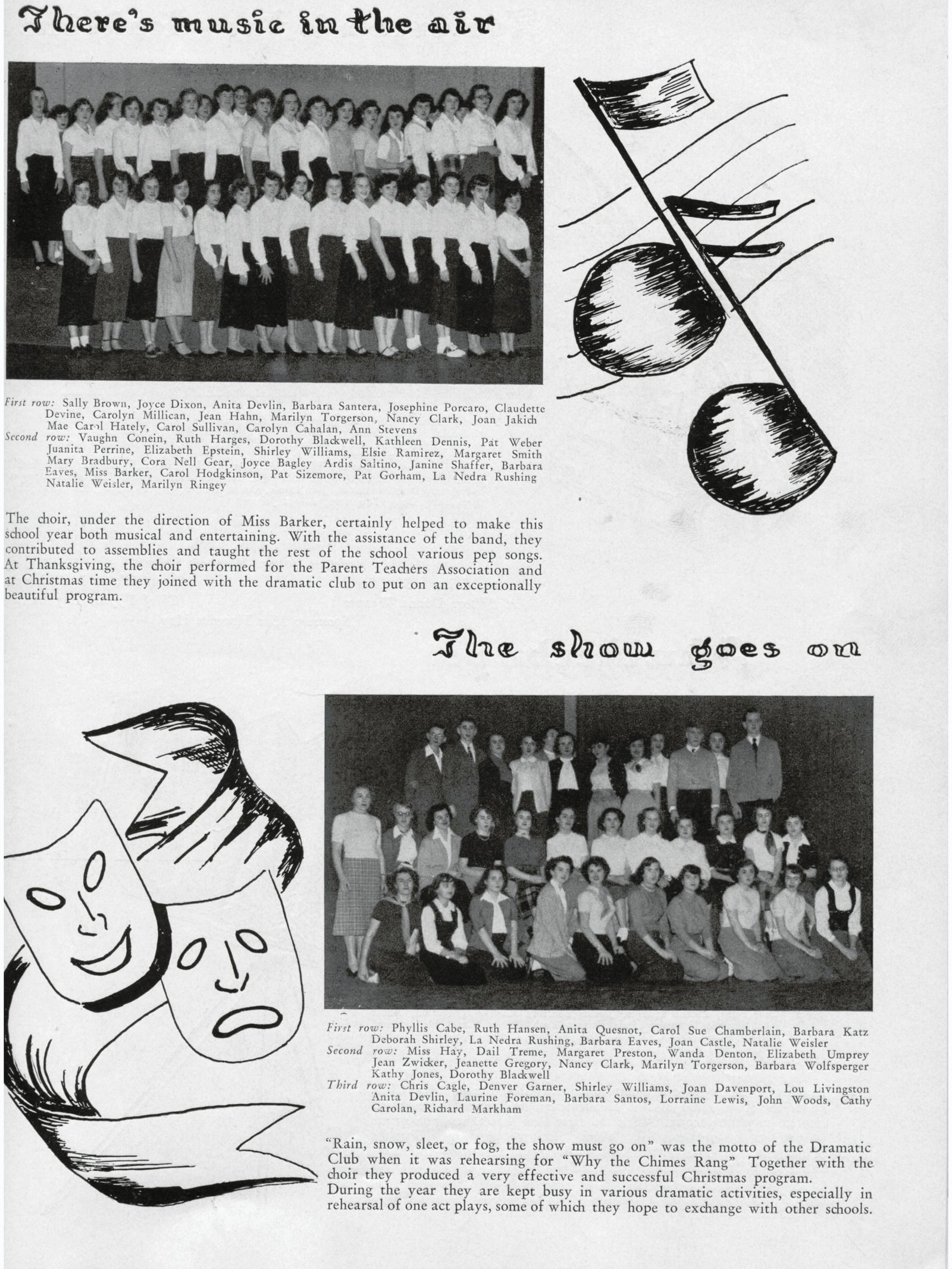 There's music in the air

First row: Sally Brown, Joyce Dixon, Anita Devlin, Barbara Santera, Josephine Porcaro, Claudette Devine, Carolyn Millican, Jean Hahn, Marilyn Torgerson, Nancy Clark, Joan Jakich Mae Carol Hately, Carol Sullivan, Carolyn Cahalan, Ann Stevens
Second row: Vaughn Conein, Ruth Harges, Dorothy Blackwell, Kathleen Dennis, Pat Weber Juanita Perrine, Elizabeth Epstein, Shirley Williams, Elsie Ramirez, Margaret Smith Mary Bradbury, Cora Nell Gear, Joyce Bagley Ardis Saltino, Janine Shaffer, Barbara Eaves, Miss Barker, Carol Hodgkinson, Pat Sizemore, Pat Gorham, La Nedra Rushing Natalie Weisler, Marilyn Ringey

The choir, under the direction of Miss Barker, certainly helped to make this school year both musical and entertaining. With the assistance of the band, they contributed to assemblies and taught the rest of the school various pep songs. At Thanksgiving, the choir performed for the Parent Teachers Association and at Christmas time they joined with the dramatic club to put on an exceptionally beautiful program.

The show goes on

First row: Phyllis Cabe, Ruth Hansen, Anita Quesnot, Carol Sue Chamberlain, Barbara Katz Deborah Shirley, La Nedra Rushing, Barbara Eaves, Joan Castle, Natalie Weisler
Second row: Miss Hay, Dail Treme, Margaret Preston, Wanda Denton, Elizabeth Umprey Jean Zwicker, Jeanette Gregory, Nancy Clark, Marilyn Torgerson, Barbara Wolfsperger Kathy Jones, Dorothy Blackwell
Third row: Chris Cagle, Denver Garner, Shirley Williams, Joan Davenport, Lou Livingston Anita Devlin, Laurine Foreman, Barbara Santos, Lorraine Lewis, John Woods, Cathy Carolan, Richard Markham

"Rain, snow, sleet, or fog, the show must go on" was the motto of the Dramatic Club when it was rehearsing for "Why the Chimes Rang" Together with the choir they produced a very effective and successful Christmas program.
During the year they are kept busy in various dramatic activities, especially in rehearsal of one act plays, some of which they hope to exchange with other schools.